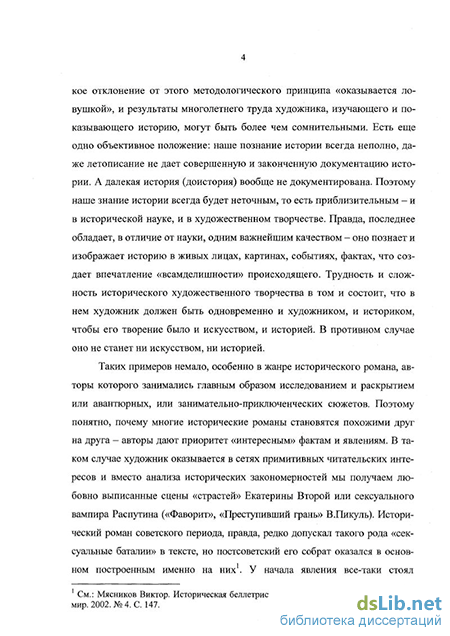 4

кое отклонение от этого методологического принципа «оказывается ловушкой», и результаты многолетнего труда художника, изучающего и показывающего историю, могут быть более чем сомнительными. Есть еще одно объективное положение: наше познание истории всегда неполно, даже летописание не дает совершенную и законченную документацию истории. А далекая история (доистория) вообще не документирована. Поэтому наше знание истории всегда будет неточным, то есть приблизительным – и в исторической науке, и в художественном творчестве. Правда, последнее обладает, в отличие от науки, одним важнейшим качеством – оно познает и изображает историю в живых лицах, картинах, событиях, фактах, что создает впечатление «всамделишности» происходящего. Трудность и сложность исторического художественного творчества в том и состоит, что в нем художник должен быть одновременно и художником, и историком, чтобы его творение было и искусством, и историей. В противном случае оно не станет ни искусством, ни историей.

Таких примеров немало, особенно в жанре исторического романа, авторы которого занимались главным образом исследованием и раскрытием или авантюрных, или занимательно-приключенческих сюжетов. Поэтому понятно, почему многие исторические романы становятся похожими друг на друга – авторы дают приоритет «интересным» фактам и явлениям. В таком случае художник оказывается в сетях примитивных читательских интересов и вместо анализа исторических закономерностей мы получаем любовно выписанные сцены «страстей» Екатерины Второй или сексуального вампира Распутина («Фаворит», «Преступивший грань» В.Пикуль). Исторический роман советского периода, правда, редко допускал такого рода «сексуальные баталии» в тексте, но постсоветский его собрат оказался в основном построенным именно на них$^1$. У начала явления все-таки стоял

$^1$ См.: Мясников Виктор. Историческая беллетрис
мир. 2002. № 4. С. 147.

dsLib.net
библиотека диссертаций